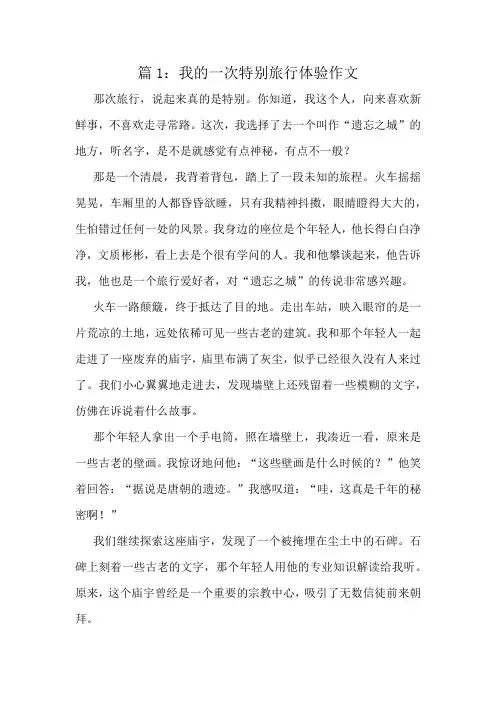 篇 1：我的一次特别旅行体验作文

那次旅行，说起来真的是特别。你知道，我这个人，向来喜欢新鲜事，不喜欢走寻常路。这次，我选择了去一个叫作“遗忘之城”的地方，听名字，是不是就感觉有点神秘，有点不一般？

那是一个清晨，我背着背包，踏上了一段未知的旅程。火车摇摇晃晃，车厢里的人都昏昏欲睡，只有我精神抖擞，眼睛瞪得大大的，生怕错过任何一处的风景。我身边的座位是个年轻人，他长得白白净净，文质彬彬，看上去是个很有学问的人。我和他攀谈起来，他告诉我，他也是一个旅行爱好者，对“遗忘之城”的传说非常感兴趣。

火车一路颠簸，终于抵达了目的地。走出车站，映入眼帘的是一片荒凉的土地，远处依稀可见一些古老的建筑。我和那个年轻人一起走进了一座废弃的庙宇，庙里布满了灰尘，似乎已经很久没有人来过了。我们小心翼翼地走进去，发现墙壁上还残留着一些模糊的文字，仿佛在诉说着什么故事。

那个年轻人拿出一个手电筒，照在墙壁上，我凑近一看，原来是一些古老的壁画。我惊讶地问他：“这些壁画是什么时候的？”他笑着回答：“据说是唐朝的遗迹。”我感叹道：“哇，这真是千年的秘密啊！”

我们继续探索这座庙宇，发现了一个被掩埋在尘土中的石碑。石碑上刻着一些古老的文字，那个年轻人用他的专业知识解读给我听。原来，这个庙宇曾经是一个重要的宗教中心，吸引了无数信徒前来朝拜。